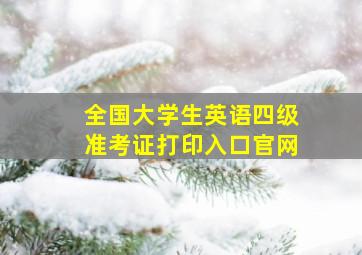 全国大学生英语四级
准考证打印入口官网